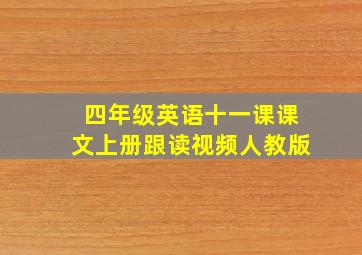 四年级英语十一课课文上册跟读视频人教版